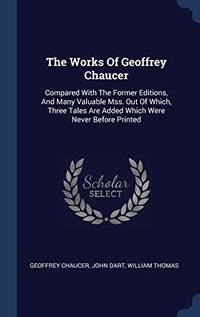 The Works Of Geoffrey Chaucer

Compared With The Former Editions, And Many Valuable Mss. Out Of Which, Three Tales Are Added Which Were Never Before Printed

Scholar SELECT

GEOFFREY CHAUCER, JOHN DART, WILLIAM THOMAS